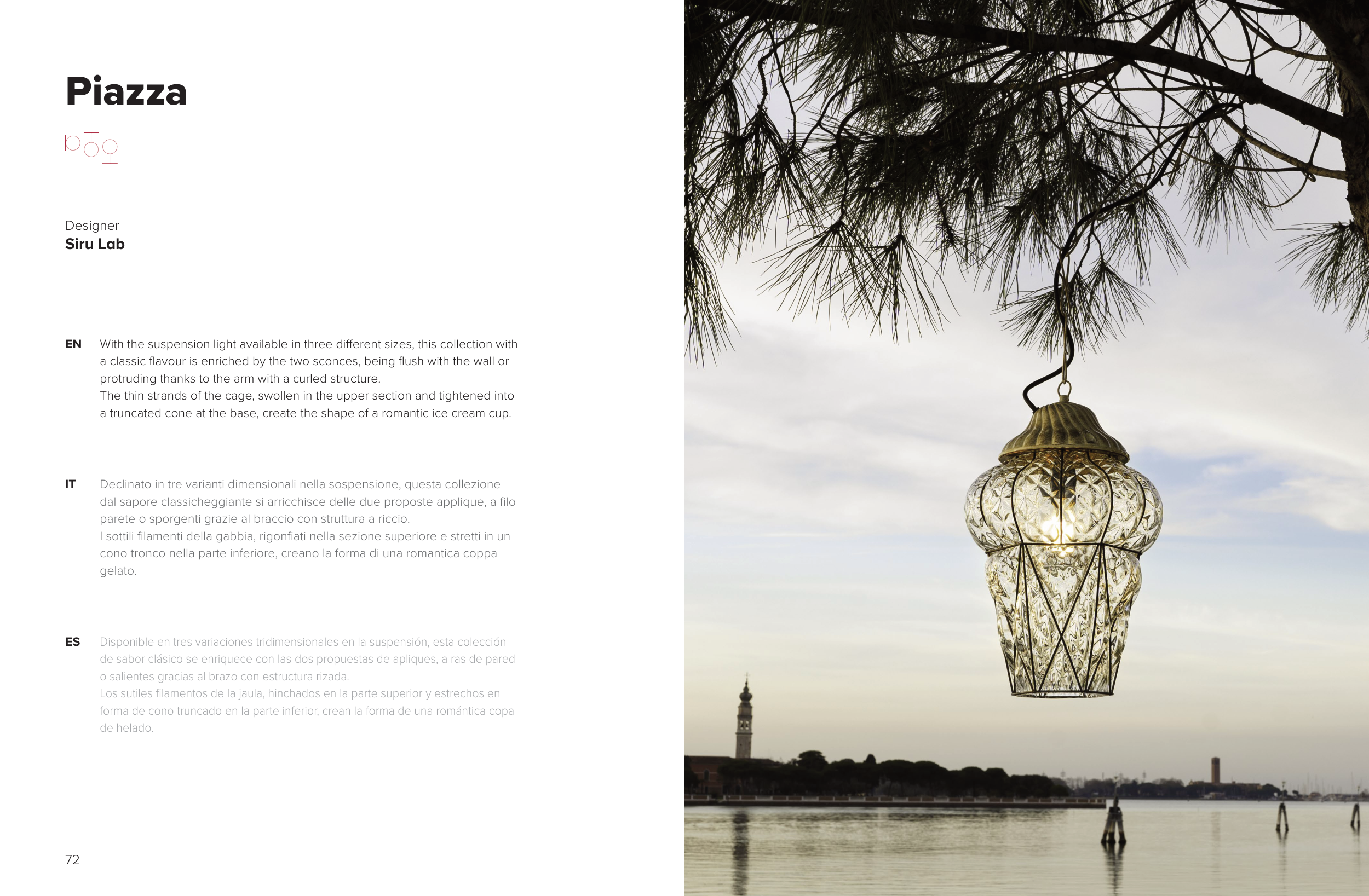 Piazza

Designer
Siru Lab

EN With the suspension light available in three different sizes, this collection with a classic flavour is enriched by the two sconces, being flush with the wall or protruding thanks to the arm with a curled structure.
The thin strands of the cage, swollen in the upper section and tightened into a truncated cone at the base, create the shape of a romantic ice cream cup.

IT Declinato in tre varianti dimensionali nella sospensione, questa collezione dal sapore classicheggiante si arricchisce delle due proposte applique, a filo parete o sporgenti grazie al braccio con struttura a riccio.
I sottili filamenti della gabbia, rigonfiati nella sezione superiore e stretti in un cono tronco nella parte inferiore, creano la forma di una romantica coppa gelato.

ES Disponible en tres variaciones tridimensionales en la suspensión, esta colección de sabor clásico se enriquece con las dos propuestas de apliques, a ras de pared o salientes gracias al brazo con estructura rizada.
Los sutiles filamentos de la jaula, hinchados en la parte superior y estrechos en forma de cono truncado en la parte inferior, crean la forma de una romántica copa de helado.

72